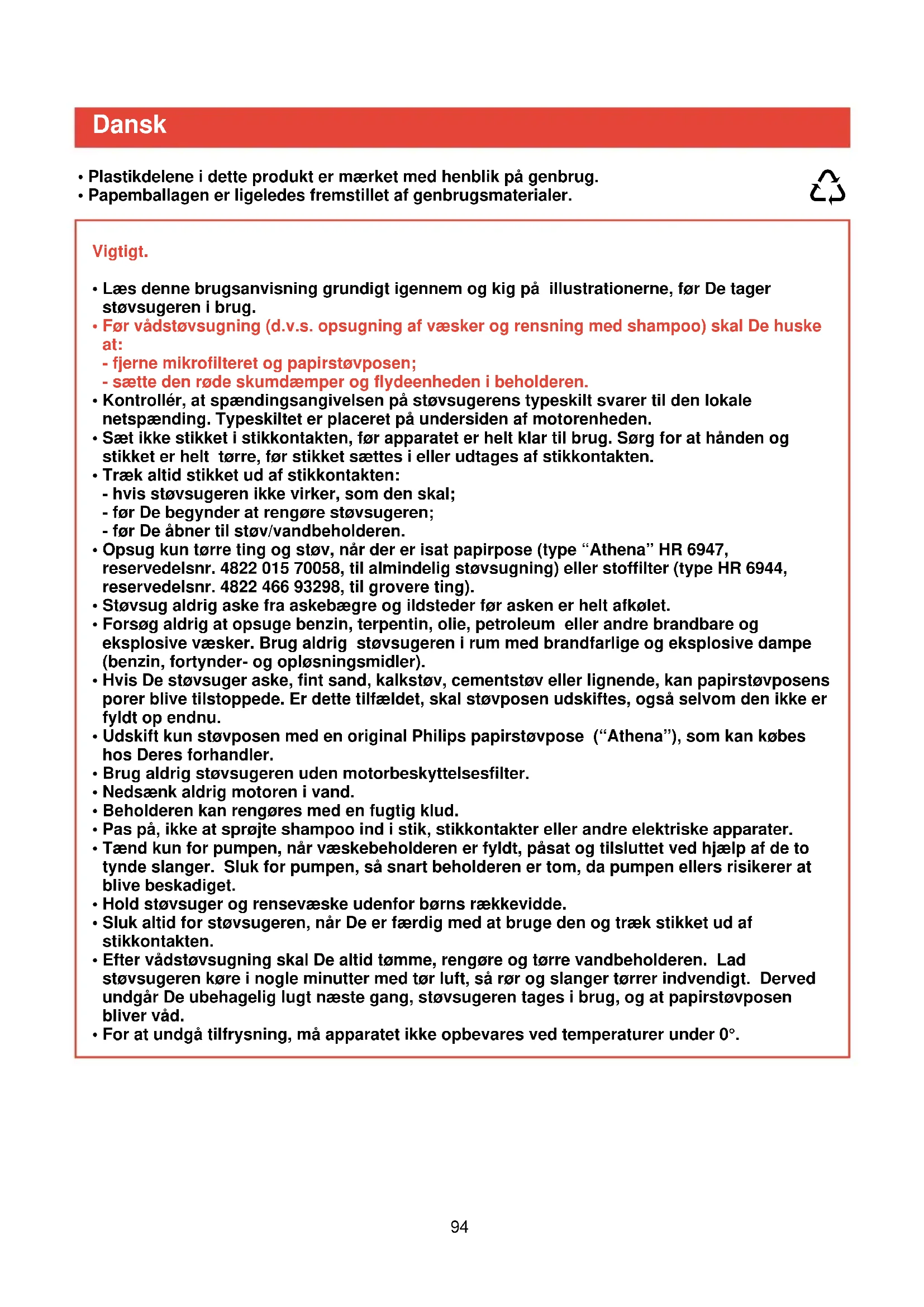 Dansk

• Plastikdelene i dette produkt er mærket med henblik på genbrug.
• Papemballagen er ligeledes fremstillet af genbrugsmaterialer.

Vigtigt.

• Læs denne brugsanvisning grundigt igennem og kig på illustrationerne, før De tager støvsugeren i brug.
• Før vådstøvsugning (d.v.s. opsugning af væsker og rensning med shampoo) skal De huske at:
- fjerne mikrofilteret og papirstøvposen;
- sætte den røde skumdæmper og flydeenheden i beholderen.
• Kontrollér, at spændingsangivelsen på støvsugerens typeskilt svarer til den lokale netspænding. Typeskiltet er placeret på undersiden af motorenheden.
• Sæt ikke stikket i stikkontakten, før apparatet er helt klar til brug. Sørg for at hånden og stikket er helt tørre, før stikket sættes i eller udtages af stikkontakten.
• Træk altid stikket ud af stikkontakten:
- hvis støvsugeren ikke virker, som den skal;
- før De begynder at rengøre støvsugeren;
- før De åbner til støv/vandbeholderen.
• Opsug kun tørre ting og støv, når der er isat papirpose (type “Athena” HR 6947, reservedelsnr. 4822 015 70058, til almindelig støvsugning) eller stoffilter (type HR 6944, reservedelsnr. 4822 466 93298, til grovere ting).
• Støvsug aldrig aske fra askebægre og ildsteder før asken er helt afkølet.
• Forsøg aldrig at opsuge benzin, terpentin, olie, petroleum eller andre brandbare og eksplosive væsker. Brug aldrig støvsugeren i rum med brandfarlige og eksplosive dampe (benzin, fortynder- og opløsningsmidler).
• Hvis De støvsuger aske, fint sand, kalkstøv, cementstøv eller lignende, kan papirstøvposens porer blive tilstoppede. Er dette tilfældet, skal støvposen udskiftes, også selvom den ikke er fyldt op endnu.
• Udskift kun støvposen med en original Philips papirstøvpose (“Athena”), som kan købes hos Deres forhandler.
• Brug aldrig støvsugeren uden motorbeskyttelsesfilter.
• Nedsænk aldrig motoren i vand.
• Beholderen kan rengøres med en fugtig klud.
• Pas på, ikke at sprøjte shampoo ind i stik, stikkontakter eller andre elektriske apparater.
• Tænd kun for pumpen, når væskebeholderen er fyldt, påsat og tilsluttet ved hjælp af de to tynde slanger. Sluk for pumpen, så snart beholderen er tom, da pumpen ellers risikerer at blive beskadiget.
• Hold støvsuger og rensevæske udenfor børns rækkevidde.
• Sluk altid for støvsugeren, når De er færdig med at bruge den og træk stikket ud af stikkontakten.
• Efter vådstøvsugning skal De altid tømme, rengøre og tørre vandbeholderen. Lad støvsugeren køre i nogle minutter med tør luft, så rør og slanger tørrer indvendigt. Derved undgår De ubehagelig lugt næste gang, støvsugeren tages i brug, og at papirstøvposen bliver våd.
• For at undgå tilfrysning, må apparatet ikke opbevares ved temperaturer under 0°.

94